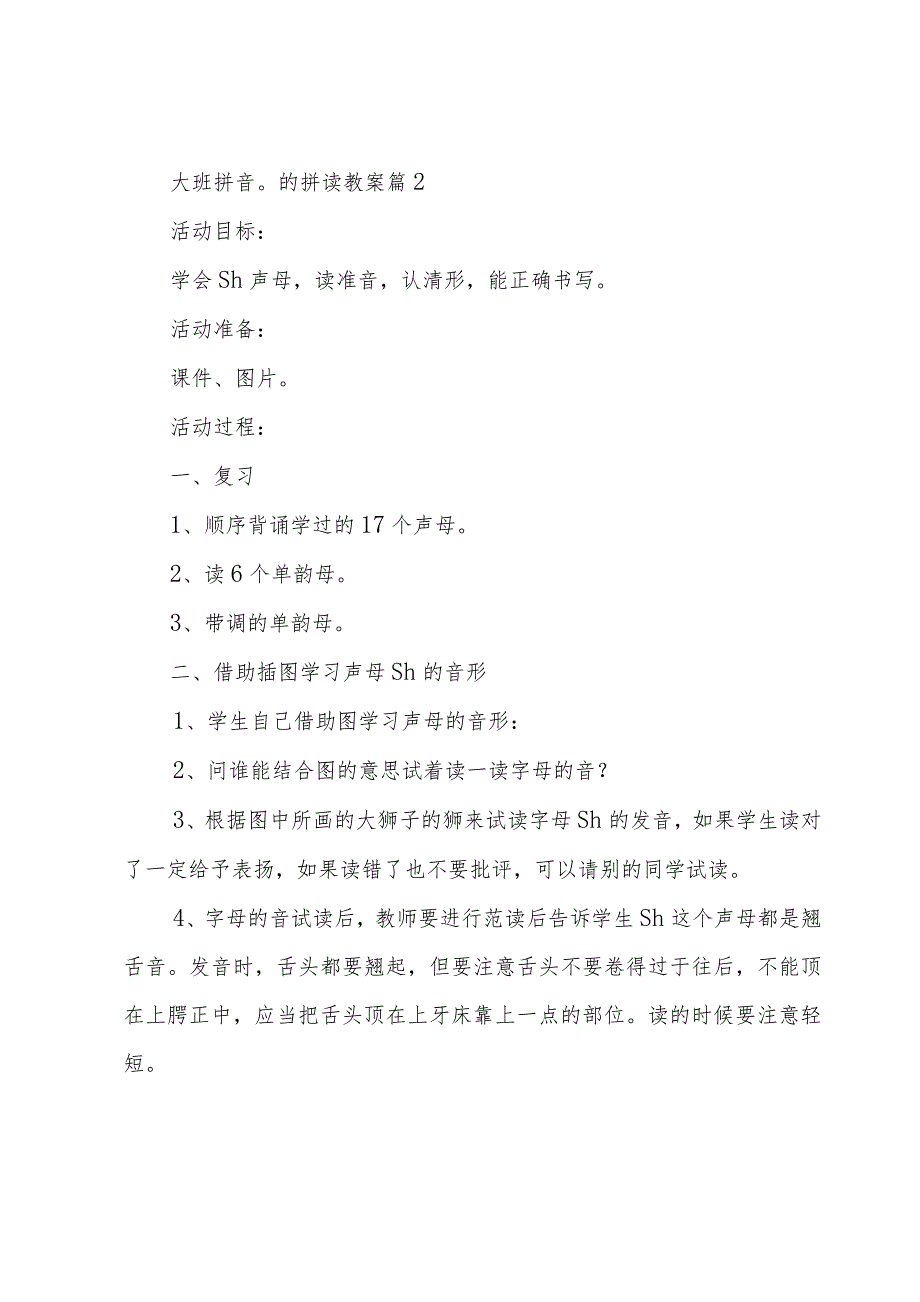 大班拼音。的拼读教案篇2

活动目标：

学会Sh声母，读准音，认清形，能正确书写。

活动准备：

课件、图片。

活动过程：

一、复习

1、顺序背诵学过的17个声母。

2、读6个单韵母。

3、带调的单韵母。

二、借助插图学习声母Sh的音形

1、学生自己借助图学习声母的音形：

2、问谁能结合图的意思试着读一读字母的音？

3、根据图中所画的大狮子的狮来试读字母Sh的发音，如果学生读对了一定给予表扬，如果读错了也不要批评，可以请别的同学试读。

4、字母的音试读后，教师要进行范读后告诉学生Sh这个声母都是翘舌音。发音时，舌头都要翘起，但要注意舌头不要卷得过于往后，不能顶在上腭正中，应当把舌头顶在上牙床靠上一点的部位。读的时候要注意轻短。